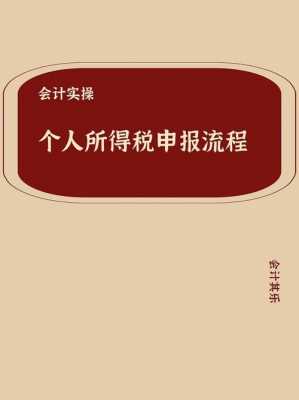 会计实操

个人所得税申报流程

会计其乐